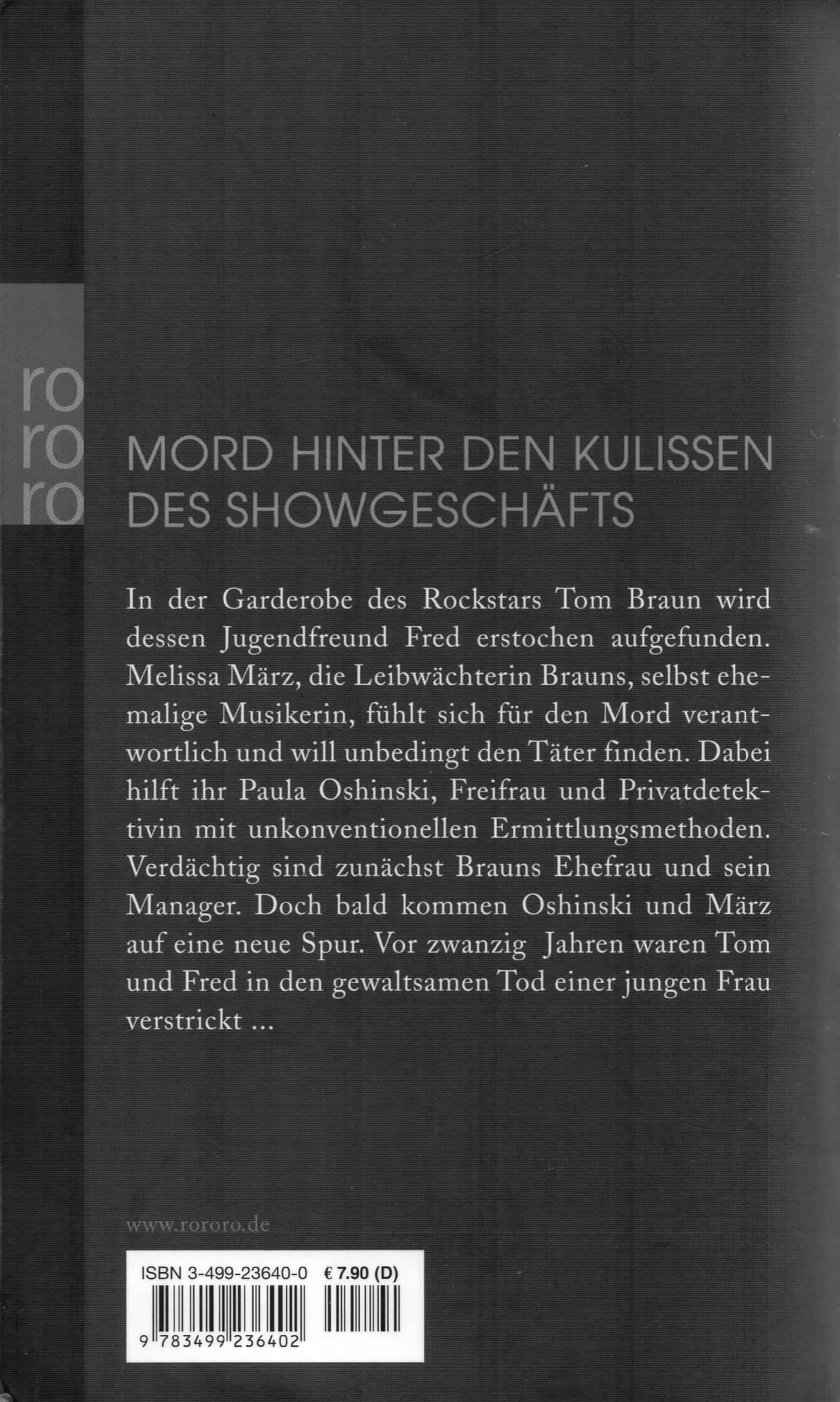 ro
ro
ro

MORD HINTER DEN KULISSEN DES SHOWGESCHÄFTS

In der Garderobe des Rockstars Tom Braun wird dessen Jugendfreund Fred erstochen aufgefunden. Melissa März, die Leibwächterin Brauns, selbst ehemalige Musikerin, fühlt sich für den Mord verantwortlich und will unbedingt den Täter finden. Dabei hilft ihr Paula Oshinski, Freifrau und Privatdetektivin mit unkonventionellen Ermittlungsmethoden. Verdächtig sind zunächst Brauns Ehefrau und sein Manager. Doch bald kommen Oshinski und März auf eine neue Spur. Vor zwanzig Jahren waren Tom und Fred in den gewaltsamen Tod einer jungen Frau verstrickt ...

www.rororo.de

ISBN 3-499-23640-0 € 7.90 (D)

9 783499 236402